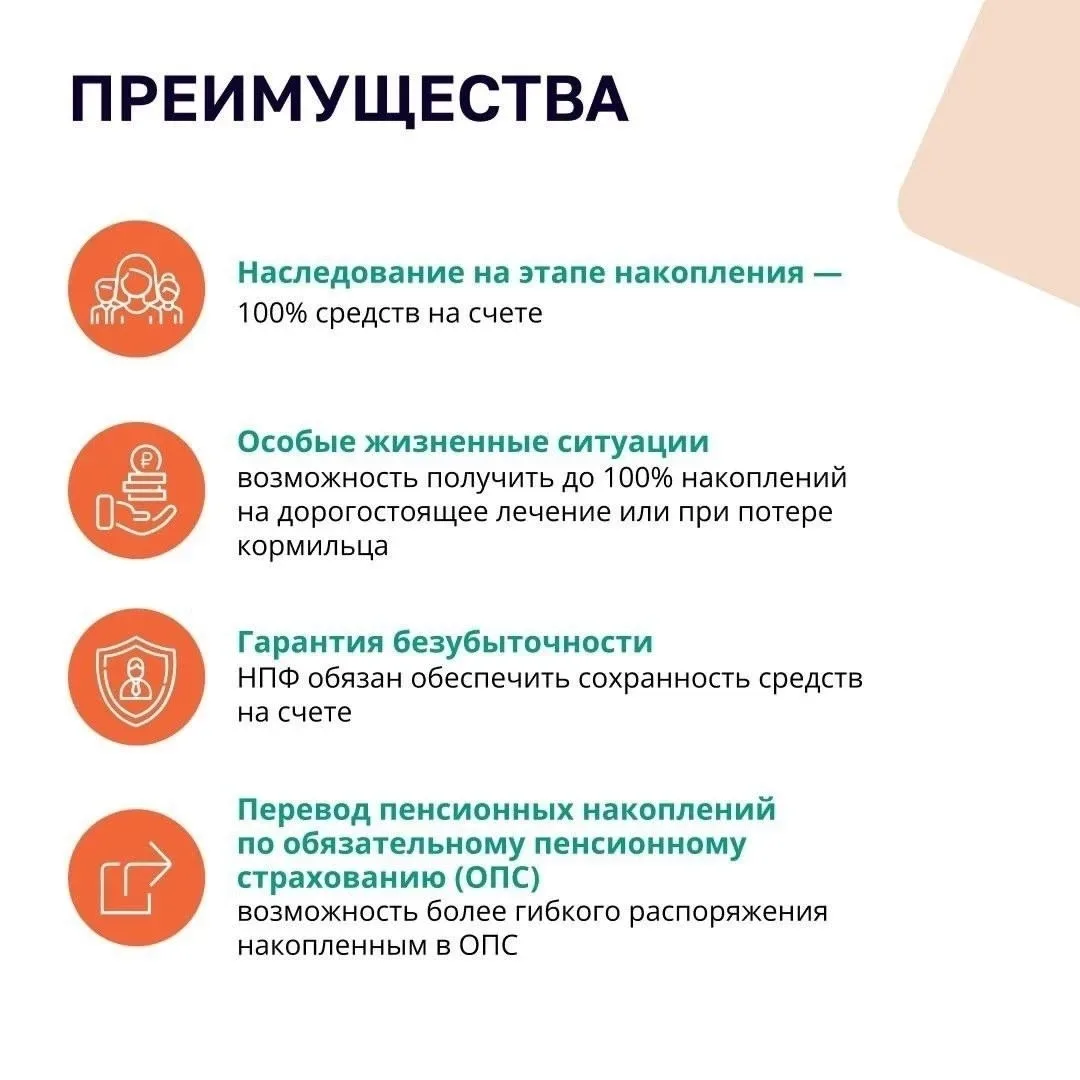 ПРЕИМУЩЕСТВА

Наследование на этапе накопления —
100% средств на счете

Особые жизненные ситуации
возможность получить до 100% накоплений на дорогостоящее лечение или при потере кормильца

Гарантия безубыточности
НПФ обязан обеспечить сохранность средств на счете

Перевод пенсионных накоплений по обязательному пенсионному страхованию (ОПС)
возможность более гибкого распоряжения накопленным в ОПС